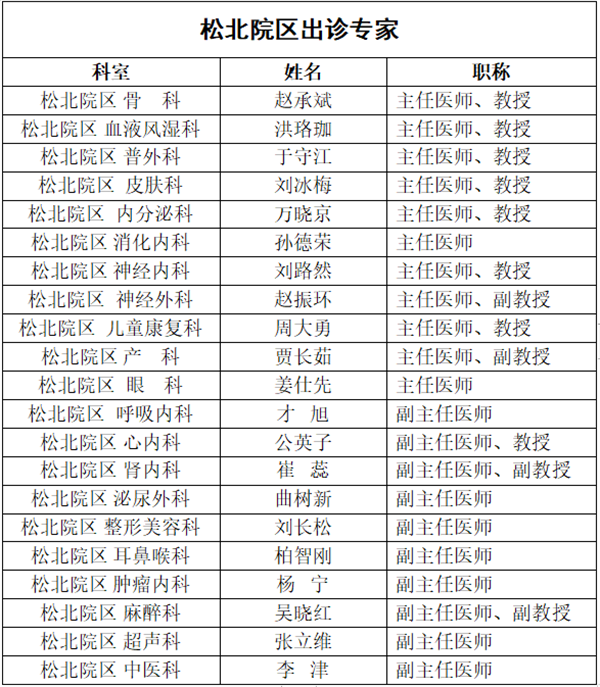 松北院区出诊专家

| 科室 | 姓名 | 职称 |
|---|---|---|
| 松北院区 骨　科 | 赵承斌 | 主任医师、教授 |
| 松北院区 血液风湿科 | 洪珞珈 | 主任医师、教授 |
| 松北院区 普外科 | 于守江 | 主任医师、教授 |
| 松北院区 皮肤科 | 刘冰梅 | 主任医师、教授 |
| 松北院区 内分泌科 | 万晓京 | 主任医师、教授 |
| 松北院区 消化内科 | 孙德荣 | 主任医师 |
| 松北院区 神经内科 | 刘路然 | 主任医师、教授 |
| 松北院区 神经外科 | 赵振环 | 主任医师、副教授 |
| 松北院区 儿童康复科 | 周大勇 | 主任医师、教授 |
| 松北院区 产　科 | 贾长茹 | 主任医师、副教授 |
| 松北院区 眼　科 | 姜仕先 | 主任医师 |
| 松北院区 呼吸内科 | 才　旭 | 副主任医师 |
| 松北院区 心内科 | 公英子 | 副主任医师、教授 |
| 松北院区 肾内科 | 崔　蕊 | 副主任医师、副教授 |
| 松北院区 泌尿外科 | 曲树新 | 副主任医师 |
| 松北院区 整形美容科 | 刘长松 | 副主任医师 |
| 松北院区 耳鼻喉科 | 柏智刚 | 副主任医师 |
| 松北院区 肿瘤内科 | 杨　宁 | 副主任医师 |
| 松北院区 麻醉科 | 吴晓红 | 副主任医师、副教授 |
| 松北院区 超声科 | 张立维 | 副主任医师 |
| 松北院区 中医科 | 李　津 | 副主任医师 |